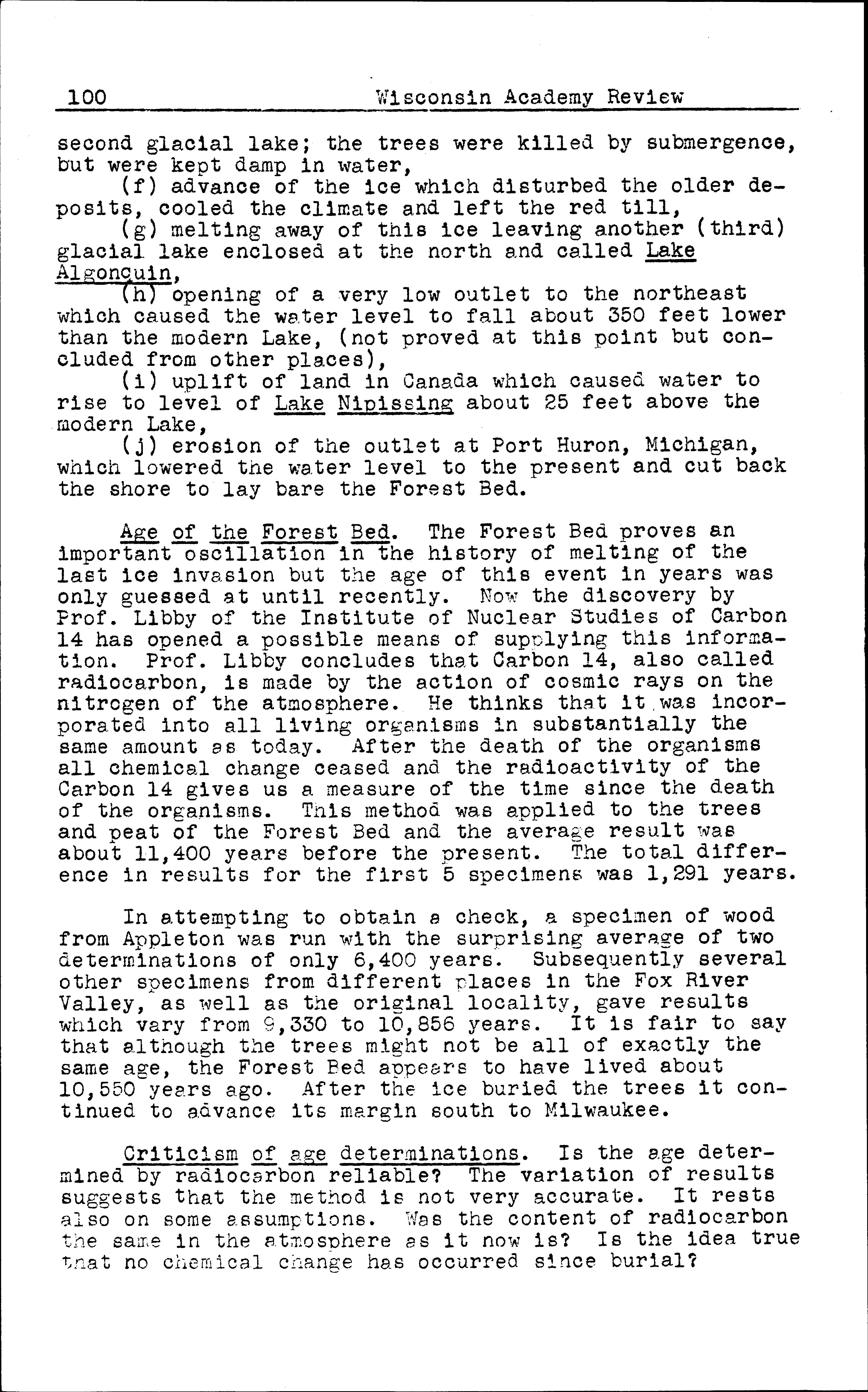 100 Wisconsin Academy Review

second glacial lake; the trees were killed by submergence, but were kept damp in water,

(f) advance of the ice which disturbed the older deposits, cooled the climate and left the red till,

(g) melting away of this ice leaving another (third) glacial lake enclosed at the north and called Lake Algonquin,

(h) opening of a very low outlet to the northeast which caused the water level to fall about 350 feet lower than the modern Lake, (not proved at this point but concluded from other places),

(i) uplift of land in Canada which caused water to rise to level of Lake Nipissing about 25 feet above the modern Lake,

(j) erosion of the outlet at Port Huron, Michigan, which lowered the water level to the present and cut back the shore to lay bare the Forest Bed.

Age of the Forest Bed. The Forest Bed proves an important oscillation in the history of melting of the last ice invasion but the age of this event in years was only guessed at until recently. Now the discovery by Prof. Libby of the Institute of Nuclear Studies of Carbon 14 has opened a possible means of supplying this information. Prof. Libby concludes that Carbon 14, also called radiocarbon, is made by the action of cosmic rays on the nitrogen of the atmosphere. He thinks that it was incorporated into all living organisms in substantially the same amount as today. After the death of the organisms all chemical change ceased and the radioactivity of the Carbon 14 gives us a measure of the time since the death of the organisms. This method was applied to the trees and peat of the Forest Bed and the average result was about 11,400 years before the present. The total difference in results for the first 5 specimens was 1,291 years.

In attempting to obtain a check, a specimen of wood from Appleton was run with the surprising average of two determinations of only 6,400 years. Subsequently several other specimens from different places in the Fox River Valley, as well as the original locality, gave results which vary from 9,330 to 10,856 years. It is fair to say that although the trees might not be all of exactly the same age, the Forest Bed appears to have lived about 10,550 years ago. After the ice buried the trees it continued to advance its margin south to Milwaukee.

Criticism of age determinations. Is the age determined by radiocarbon reliable? The variation of results suggests that the method is not very accurate. It rests also on some assumptions. Was the content of radiocarbon the same in the atmosphere as it now is? Is the idea true that no chemical change has occurred since burial?